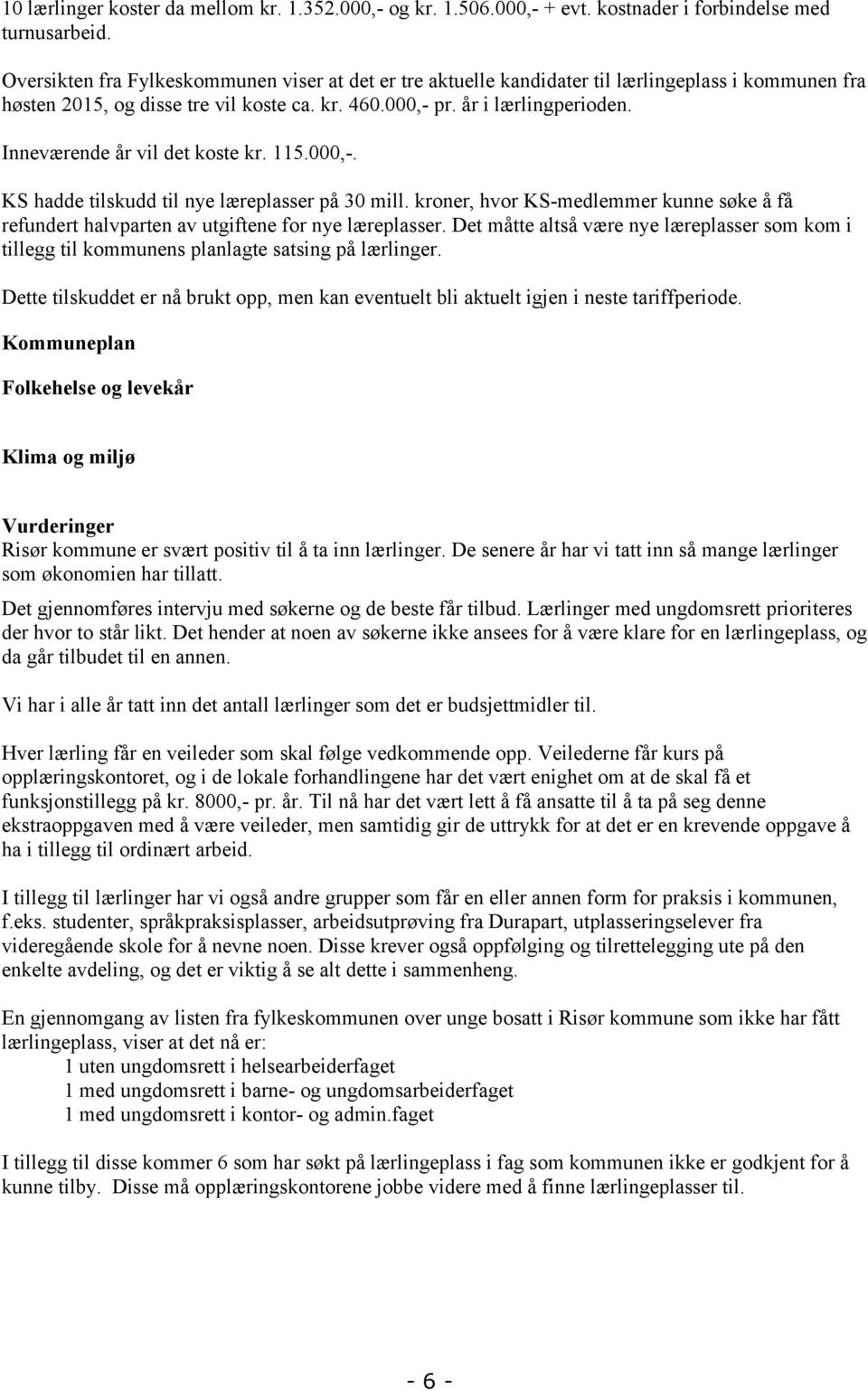 10 lærlinger koster da mellom kr. 1.352.000,- og kr. 1.506.000,- + evt. kostnader i forbindelse med turnusarbeid.

Oversikten fra Fylkeskommunen viser at det er tre aktuelle kandidater til lærlingeplass i kommunen fra høsten 2015, og disse tre vil koste ca. kr. 460.000,- pr. år i lærlingperioden.

Inneværende år vil det koste kr. 115.000,-.

KS hadde tilskudd til nye læreplasser på 30 mill. kroner, hvor KS-medlemmer kunne søke å få refundert halvparten av utgiftene for nye læreplasser. Det måtte altså være nye læreplasser som kom i tillegg til kommunens planlagte satsing på lærlinger.

Dette tilskuddet er nå brukt opp, men kan eventuelt bli aktuelt igjen i neste tariffperiode.

Kommuneplan

Folkehelse og levekår

Klima og miljø

Vurderinger
Risør kommune er svært positiv til å ta inn lærlinger. De senere år har vi tatt inn så mange lærlinger som økonomien har tillatt.

Det gjennomføres intervju med søkerne og de beste får tilbud. Lærlinger med ungdomsrett prioriteres der hvor to står likt. Det hender at noen av søkerne ikke ansees for å være klare for en lærlingeplass, og da går tilbudet til en annen.

Vi har i alle år tatt inn det antall lærlinger som det er budsjettmidler til.

Hver lærling får en veileder som skal følge vedkommende opp. Veilederne får kurs på opplæringskontoret, og i de lokale forhandlingene har det vært enighet om at de skal få et funksjonstillegg på kr. 8000,- pr. år. Til nå har det vært lett å få ansatte til å ta på seg denne ekstraoppgaven med å være veileder, men samtidig gir de uttrykk for at det er en krevende oppgave å ha i tillegg til ordinært arbeid.

I tillegg til lærlinger har vi også andre grupper som får en eller annen form for praksis i kommunen, f.eks. studenter, språkpraksisplasser, arbeidsutprøving fra Durapart, utplasseringselever fra videregående skole for å nevne noen. Disse krever også oppfølging og tilrettelegging ute på den enkelte avdeling, og det er viktig å se alt dette i sammenheng.

En gjennomgang av listen fra fylkeskommunen over unge bosatt i Risør kommune som ikke har fått lærlingeplass, viser at det nå er:
1 uten ungdomsrett i helsearbeiderfaget
1 med ungdomsrett i barne- og ungdomsarbeiderfaget
1 med ungdomsrett i kontor- og admin.faget

I tillegg til disse kommer 6 som har søkt på lærlingeplass i fag som kommunen ikke er godkjent for å kunne tilby. Disse må opplæringskontorene jobbe videre med å finne lærlingeplasser til.

- 6 -